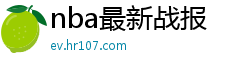 nba最新战报
ev.hr107.com